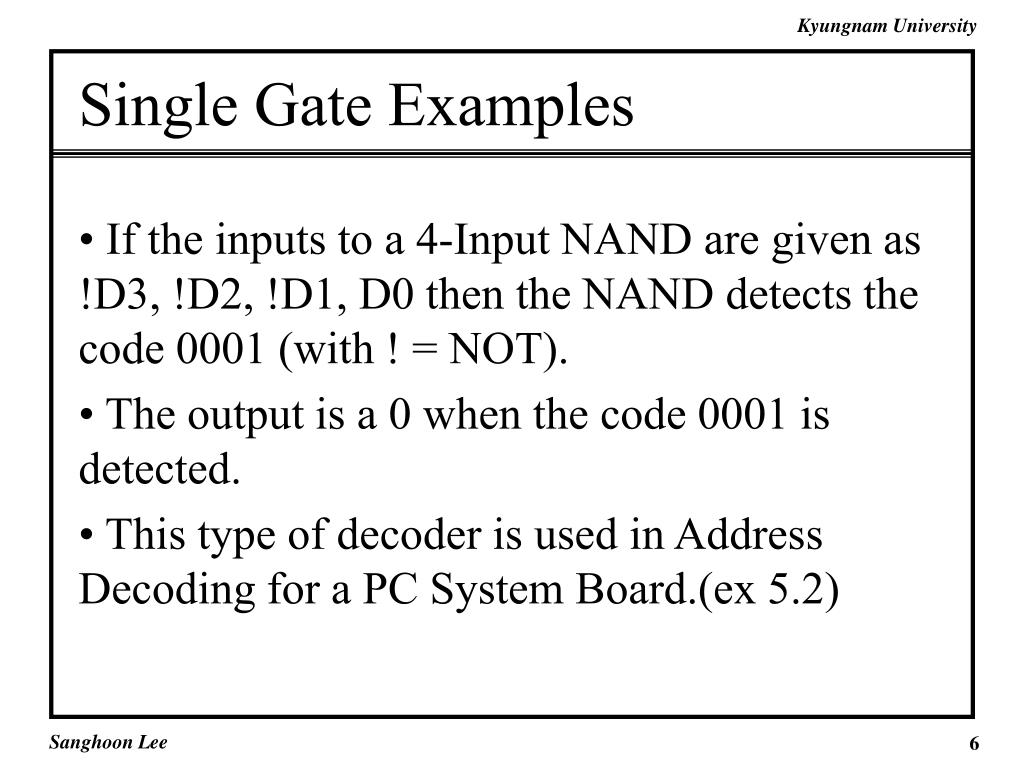 Kyungnam University

Single Gate Examples

• If the inputs to a 4-Input NAND are given as !D3, !D2, !D1, D0 then the NAND detects the code 0001 (with ! = NOT).

• The output is a 0 when the code 0001 is detected.

• This type of decoder is used in Address Decoding for a PC System Board.(ex 5.2)

Sanghoon Lee

6